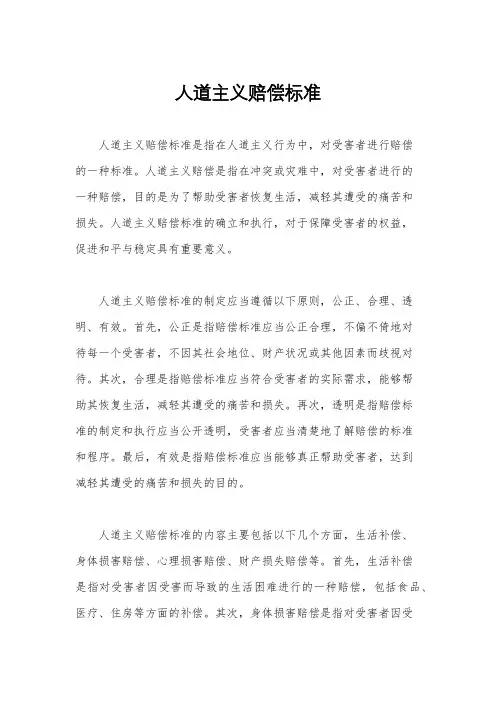 人道主义赔偿标准

人道主义赔偿标准是指在人道主义行为中，对受害者进行赔偿的一种标准。人道主义赔偿是指在冲突或灾难中，对受害者进行的一种赔偿，目的是为了帮助受害者恢复生活，减轻其遭受的痛苦和损失。人道主义赔偿标准的确立和执行，对于保障受害者的权益，促进和平与稳定具有重要意义。

人道主义赔偿标准的制定应当遵循以下原则，公正、合理、透明、有效。首先，公正是指赔偿标准应当公正合理，不偏不倚地对待每一个受害者，不因其社会地位、财产状况或其他因素而歧视对待。其次，合理是指赔偿标准应当符合受害者的实际需求，能够帮助其恢复生活，减轻其遭受的痛苦和损失。再次，透明是指赔偿标准的制定和执行应当公开透明，受害者应当清楚地了解赔偿的标准和程序。最后，有效是指赔偿标准应当能够真正帮助受害者，达到减轻其遭受的痛苦和损失的目的。

人道主义赔偿标准的内容主要包括以下几个方面，生活补偿、身体损害赔偿、心理损害赔偿、财产损失赔偿等。首先，生活补偿是指对受害者因受害而导致的生活困难进行的一种赔偿，包括食品、医疗、住房等方面的补偿。其次，身体损害赔偿是指对受害者因受